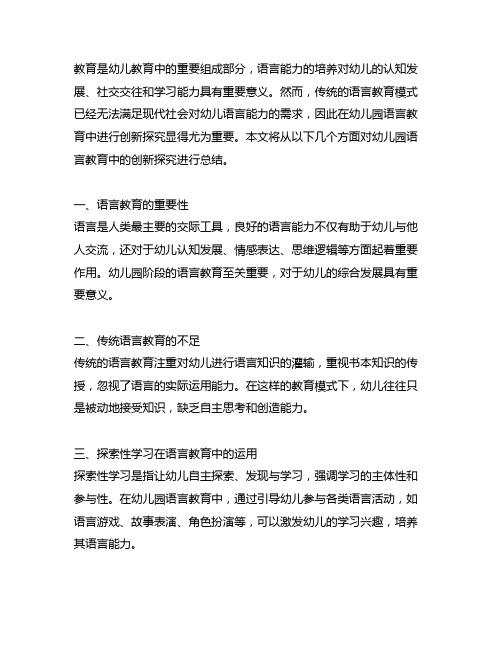 教育是幼儿教育中的重要组成部分，语言能力的培养对幼儿的认知发展、社交交往和学习能力具有重要意义。然而，传统的语言教育模式已经无法满足现代社会对幼儿语言能力的需求，因此在幼儿园语言教育中进行创新探究显得尤为重要。本文将从以下几个方面对幼儿园语言教育中的创新探究进行总结。

一、语言教育的重要性
语言是人类最主要的交际工具，良好的语言能力不仅有助于幼儿与他人交流，还对于幼儿认知发展、情感表达、思维逻辑等方面起着重要作用。幼儿园阶段的语言教育至关重要，对于幼儿的综合发展具有重要意义。

二、传统语言教育的不足
传统的语言教育注重对幼儿进行语言知识的灌输，重视书本知识的传授，忽视了语言的实际运用能力。在这样的教育模式下，幼儿往往只是被动地接受知识，缺乏自主思考和创造能力。

三、探索性学习在语言教育中的运用
探索性学习是指让幼儿自主探索、发现与学习，强调学习的主体性和参与性。在幼儿园语言教育中，通过引导幼儿参与各类语言活动，如语言游戏、故事表演、角色扮演等，可以激发幼儿的学习兴趣，培养其语言能力。